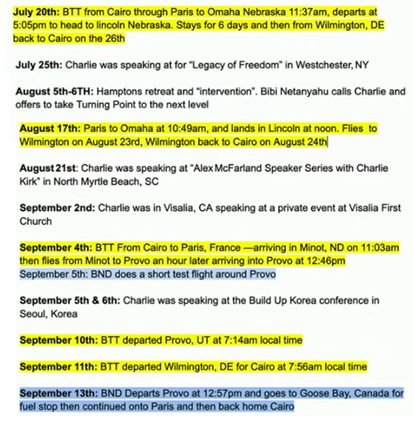 July 20th: BTT from Cairo through Paris to Omaha Nebraska 11:37am, departs at 5:05pm to head to lincoln Nebraska. Stays for 6 days and then from Wilmington, DE back to Cairo on the 26th

July 25th: Charlie was speaking at for "Legacy of Freedom" in Westchester, NY

August 5th-6TH: Hamptons retreat and "intervention". Bibi Netanyahu calls Charlie and offers to take Turning Point to the next level

August 17th: Paris to Omaha at 10:49am, and lands in Lincoln at noon. Flies to Wilmington on August 23rd, Wilmington back to Cairo on August 24th

August 21st: Charlie was speaking at "Alex McFarland Speaker Series with Charlie Kirk" in North Myrtle Beach, SC

September 2nd: Charlie was in Visalia, CA speaking at a private event at Visalia First Church

September 4th: BTT From Cairo to Paris, France —arriving in Minot, ND on 11:03am then flies from Minot to Provo an hour later arriving into Provo at 12:46pm
September 5th: BND does a short test flight around Provo

September 5th & 6th: Charlie was speaking at the Build Up Korea conference in Seoul, Korea

September 10th: BTT departed Provo, UT at 7:14am local time

September 11th: BTT departed Wilmington, DE for Cairo at 7:56am local time

September 13th: BND Departs Provo at 12:57pm and goes to Goose Bay, Canada for fuel stop then continued onto Paris and then back home Cairo